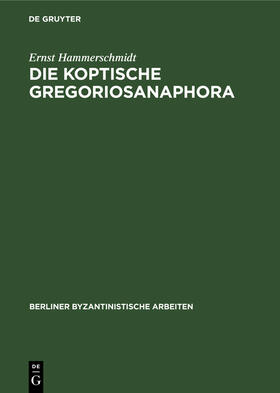 DE GRUYTER

Ernst Hammerschmidt

DIE KOPTISCHE GREGORIOSANAPHORA

BERLINER BYZANTINISTISCHE ARBEITEN

DE
G